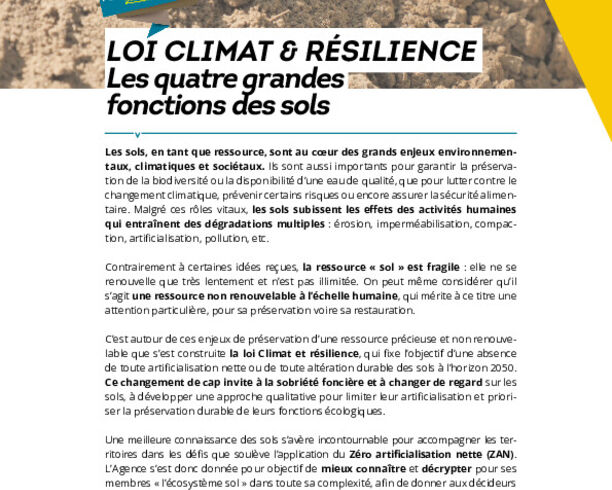 LOI CLIMAT & RÉSILIENCE
Les quatre grandes fonctions des sols

Les sols, en tant que ressource, sont au cœur des grands enjeux environnementaux, climatiques et sociétaux. Ils sont aussi importants pour garantir la préservation de la biodiversité ou la disponibilité d'une eau de qualité, que pour lutter contre le changement climatique, prévenir certains risques ou encore assurer la sécurité alimentaire. Malgré ces rôles vitaux, les sols subissent les effets des activités humaines qui entraînent des dégradations multiples : érosion, imperméabilisation, compaction, artificialisation, pollution, etc.

Contrairement à certaines idées reçues, la ressource « sol » est fragile : elle ne se renouvelle que très lentement et n'est pas illimitée. On peut même considérer qu'il s'agit une ressource non renouvelable à l'échelle humaine, qui mérite à ce titre une attention particulière, pour sa préservation voire sa restauration.

C'est autour de ces enjeux de préservation d'une ressource précieuse et non renouvelable que s'est construite la loi Climat et résilience, qui fixe l'objectif d'une absence de toute artificialisation nette ou de toute altération durable des sols à l'horizon 2050. Ce changement de cap invite à la sobriété foncière et à changer de regard sur les sols, à développer une approche qualitative pour limiter leur artificialisation et prioriser la préservation durable de leurs fonctions écologiques.

Une meilleure connaissance des sols s'avère incontournable pour accompagner les territoires dans les défis que soulève l'application du Zéro artificialisation nette (ZAN). L'Agence s'est donc donnée pour objectif de mieux connaître et décrypter pour ses membres « l'écosystème sol » dans toute sa complexité, afin de donner aux décideurs